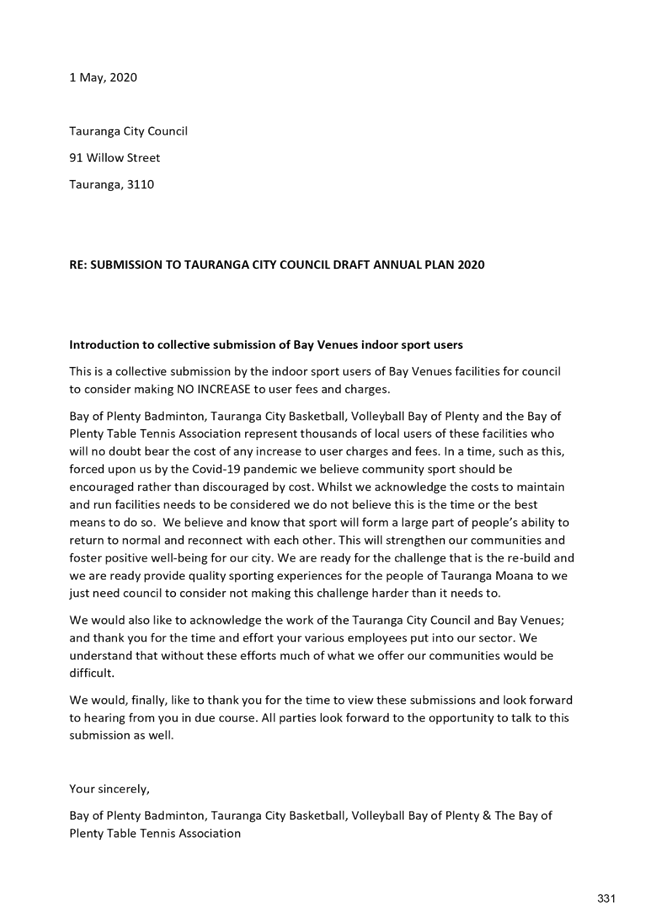 1 May, 2020

Tauranga City Council

91 Willow Street

Tauranga, 3110

RE: SUBMISSION TO TAURANGA CITY COUNCIL DRAFT ANNUAL PLAN 2020

Introduction to collective submission of Bay Venues indoor sport users

This is a collective submission by the indoor sport users of Bay Venues facilities for council to consider making NO INCREASE to user fees and charges.

Bay of Plenty Badminton, Tauranga City Basketball, Volleyball Bay of Plenty and the Bay of Plenty Table Tennis Association represent thousands of local users of these facilities who will no doubt bear the cost of any increase to user charges and fees. In a time, such as this, forced upon us by the Covid-19 pandemic we believe community sport should be encouraged rather than discouraged by cost. Whilst we acknowledge the costs to maintain and run facilities needs to be considered we do not believe this is the time or the best means to do so. We believe and know that sport will form a large part of people's ability to return to normal and reconnect with each other. This will strengthen our communities and foster positive well-being for our city. We are ready for the challenge that is the re-build and we are ready provide quality sporting experiences for the people of Tauranga Moana to we just need council to consider not making this challenge harder than it needs to.

We would also like to acknowledge the work of the Tauranga City Council and Bay Venues; and thank you for the time and effort your various employees put into our sector. We understand that without these efforts much of what we offer our communities would be difficult.

We would, finally, like to thank you for the time to view these submissions and look forward to hearing from you in due course. All parties look forward to the opportunity to talk to this submission as well.

Your sincerely,

Bay of Plenty Badminton, Tauranga City Basketball, Volleyball Bay of Plenty & The Bay of Plenty Table Tennis Association

331